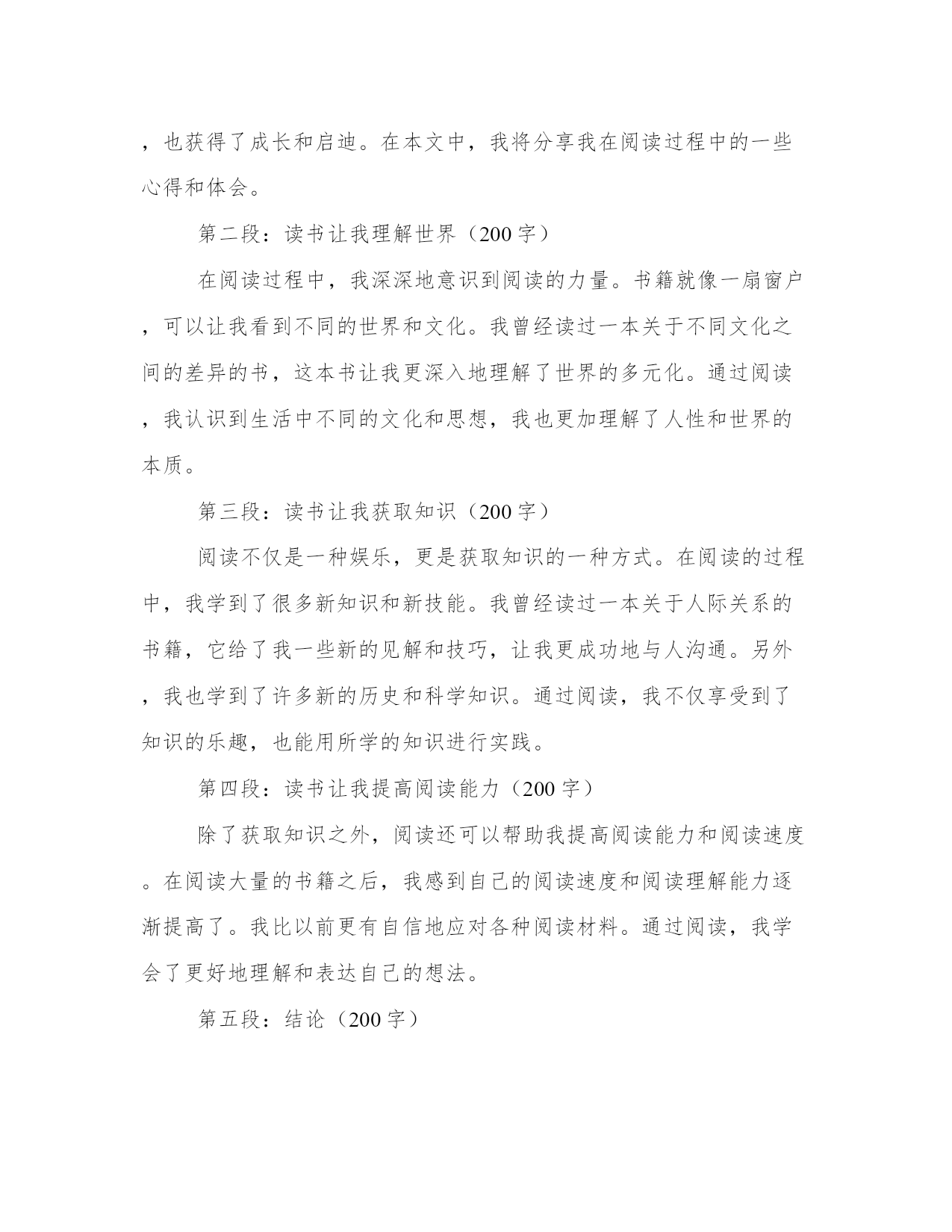 ，也获得了成长和启迪。在本文中，我将分享我在阅读过程中的一些心得和体会。

第二段：读书让我理解世界（200字）

在阅读过程中，我深深地意识到阅读的力量。书籍就像一扇窗户，可以让我看到不同的世界和文化。我曾经读过一本关于不同文化之间的差异的书，这本书让我更深入地理解了世界的多元化。通过阅读，我认识到生活中不同的文化和思想，我也更加理解了人性和世界的本质。

第三段：读书让我获取知识（200字）

阅读不仅是一种娱乐，更是获取知识的一种方式。在阅读的过程中，我学到了很多新知识和新技能。我曾经读过一本关于人际关系的书籍，它给了我一些新的见解和技巧，让我更成功地与人沟通。另外，我也学到了许多新的历史和科学知识。通过阅读，我不仅享受到了知识的乐趣，也能用所学的知识进行实践。

第四段：读书让我提高阅读能力（200字）

除了获取知识之外，阅读还可以帮助我提高阅读能力和阅读速度。在阅读大量的书籍之后，我感到自己的阅读速度和阅读理解能力逐渐提高了。我比以前更有自信地应对各种阅读材料。通过阅读，我学会了更好地理解和表达自己的想法。

第五段：结论（200字）